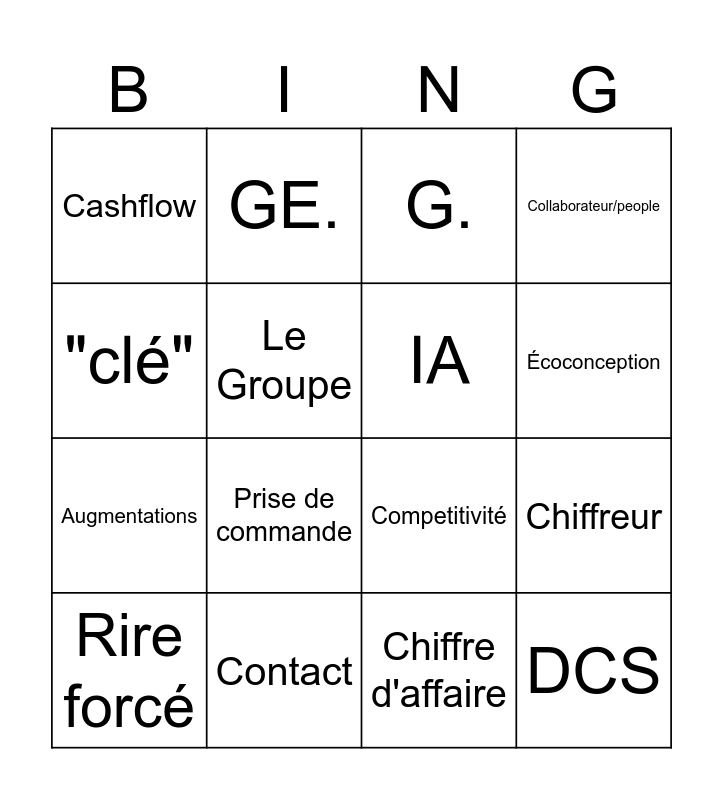 | B | I | N | G |
|---|---|---|---|
| Cashflow | GE. | G. | Collaborateur/people |
| "clé" | Le Groupe | IA | Écoconception |
| Augmentations | Prise de commande | Competitivité | Chiffreur |
| Rire forcé | Contact | Chiffre d'affaire | DCS |